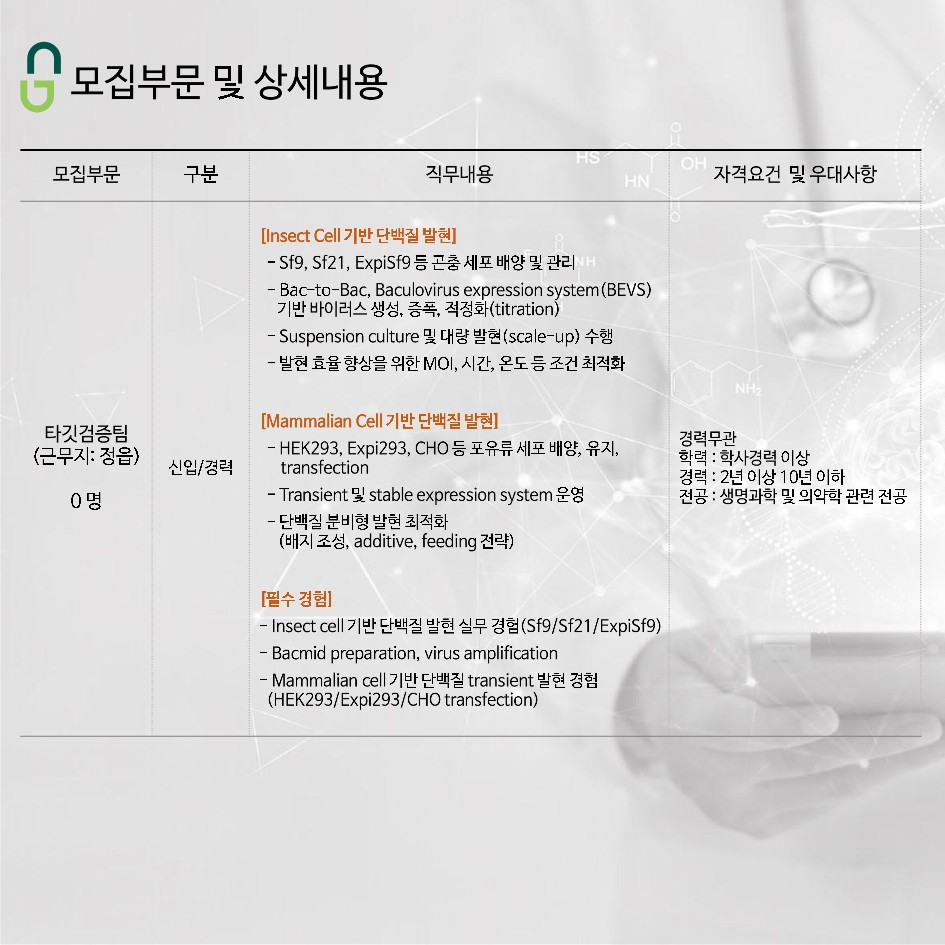 모집부문 및 상세내용

| 모집부문 | 구분 | 직무내용 | 자격요건 및 우대사항 |
|---|---|---|---|
| 타깃검증팀 (근무지: 정읍) 0 명 | 신입/경력 | [Insect Cell 기반 단백질 발현] - Sf9, Sf21, ExpiSf9 등 곤충 세포 배양 및 관리 - Bac-to-Bac, Baculovirus expression system(BEVS) 기반 바이러스 생성, 증폭, 적정화(titration) - Suspension culture 및 대량 발현(scale-up) 수행 - 발현 효율 향상을 위한 MOI, 시간, 온도 등 조건 최적화 [Mammalian Cell 기반 단백질 발현] - HEK293, Expi293, CHO 등 포유류 세포 배양, 유지, transfection - Transient 및 stable expression system 운영 - 단백질 분비형 발현 최적화 (배지 조성, additive, feeding 전략) [필수 경험] - Insect cell 기반 단백질 발현 실무 경험(Sf9/Sf21/ExpiSf9) - Bacmid preparation, virus amplification - Mammalian cell 기반 단백질 transient 발현 경험 (HEK293/Expi293/CHO transfection) | 경력무관 학력 : 학사경력 이상 경력 : 2년 이상 10년 이하 전공 : 생명과학 및 의약학 관련 전공 |